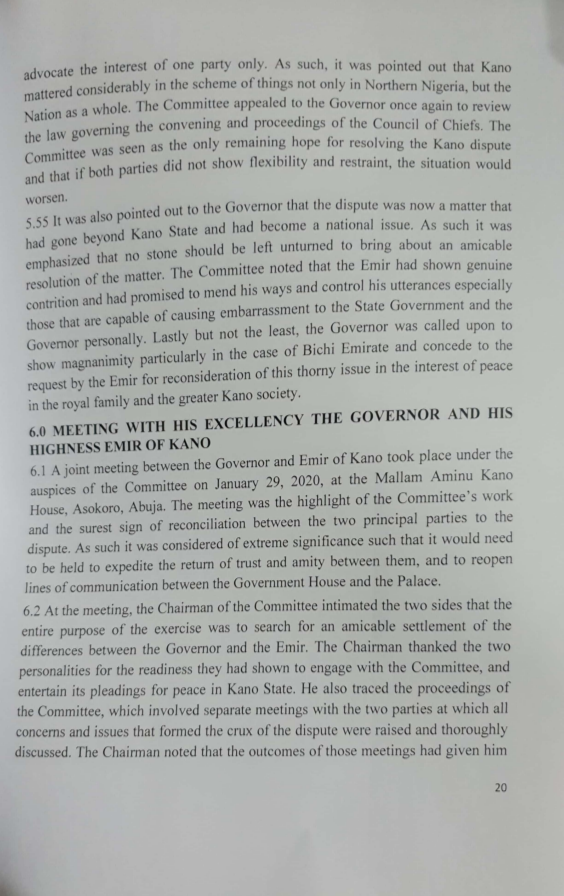 advocate the interest of one party only. As such, it was pointed out that Kano mattered considerably in the scheme of things not only in Northern Nigeria, but the Nation as a whole. The Committee appealed to the Governor once again to review the law governing the convening and proceedings of the Council of Chiefs. The Committee was seen as the only remaining hope for resolving the Kano dispute and that if both parties did not show flexibility and restraint, the situation would worsen.

5.55 It was also pointed out to the Governor that the dispute was now a matter that had gone beyond Kano State and had become a national issue. As such it was emphasized that no stone should be left unturned to bring about an amicable resolution of the matter. The Committee noted that the Emir had shown genuine contrition and had promised to mend his ways and control his utterances especially those that are capable of causing embarrassment to the State Government and the Governor personally. Lastly but not the least, the Governor was called upon to show magnanimity particularly in the case of Bichi Emirate and concede to the request by the Emir for reconsideration of this thorny issue in the interest of peace in the royal family and the greater Kano society.

6.0 MEETING WITH HIS EXCELLENCY THE GOVERNOR AND HIS HIGHNESS EMIR OF KANO

6.1 A joint meeting between the Governor and Emir of Kano took place under the auspices of the Committee on January 29, 2020, at the Mallam Aminu Kano House, Asokoro, Abuja. The meeting was the highlight of the Committee's work and the surest sign of reconciliation between the two principal parties to the dispute. As such it was considered of extreme significance such that it would need to be held to expedite the return of trust and amity between them, and to reopen lines of communication between the Government House and the Palace.

6.2 At the meeting, the Chairman of the Committee intimated the two sides that the entire purpose of the exercise was to search for an amicable settlement of the differences between the Governor and the Emir. The Chairman thanked the two personalities for the readiness they had shown to engage with the Committee, and entertain its pleadings for peace in Kano State. He also traced the proceedings of the Committee, which involved separate meetings with the two parties at which all concerns and issues that formed the crux of the dispute were raised and thoroughly discussed. The Chairman noted that the outcomes of those meetings had given him

20